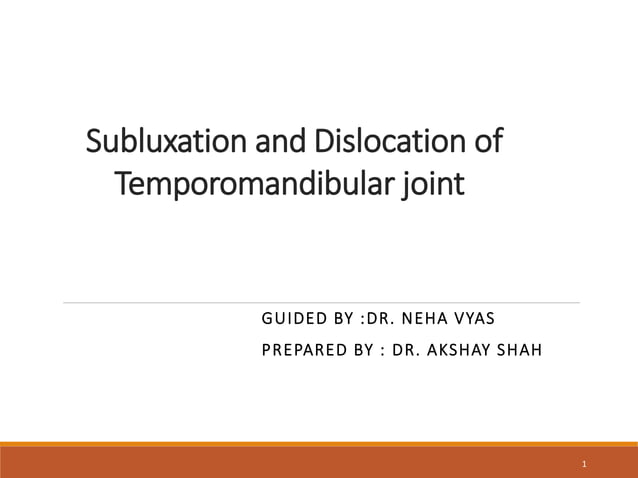 Subluxation and Dislocation of Temporomandibular joint

GUIDED BY :DR. NEHA VYAS

PREPARED BY : DR. AKSHAY SHAH

1